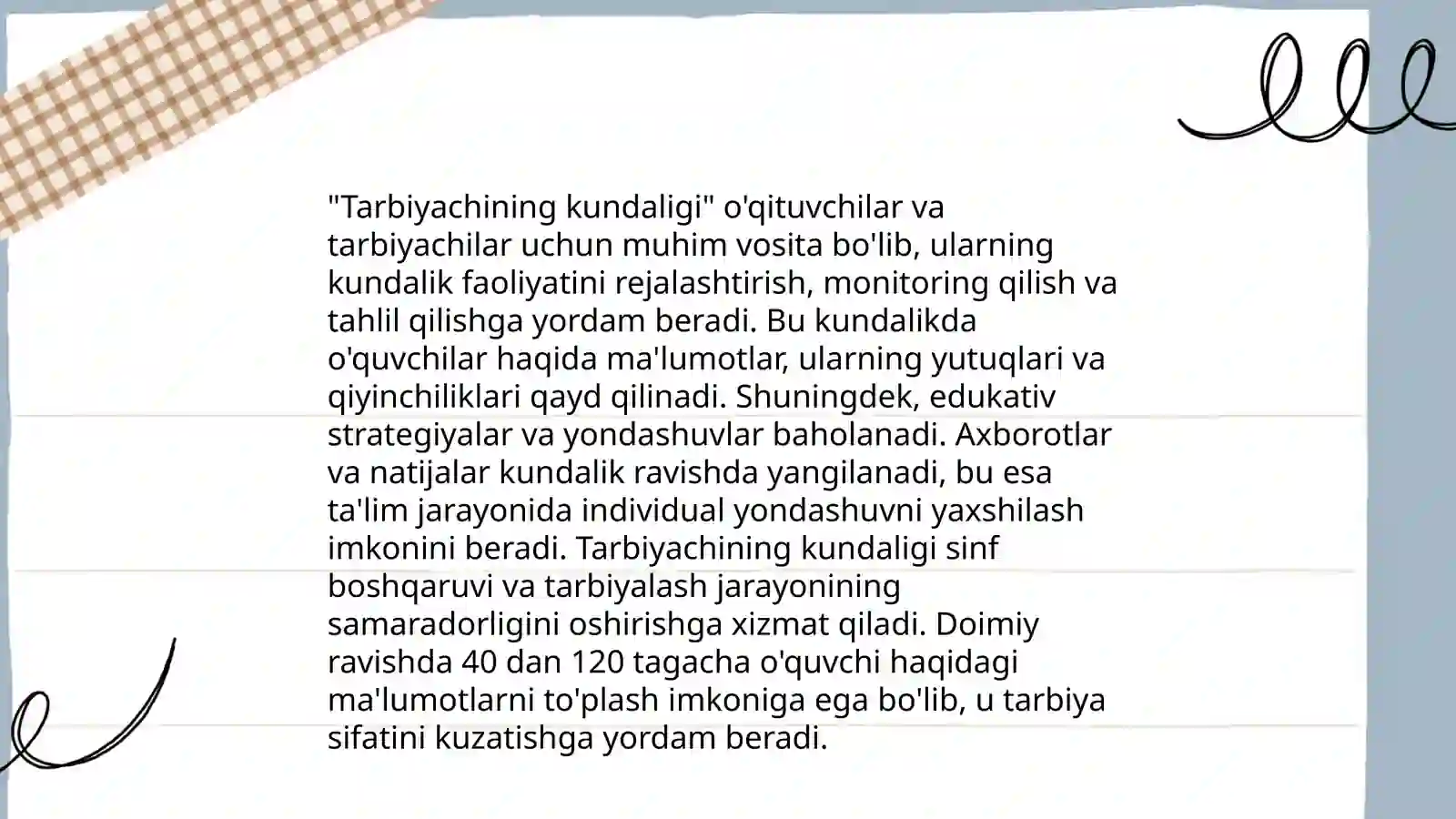 "Tarbiyachining kundaligi" o'qituvchilar va tarbiyachilar uchun muhim vosita bo'lib, ularning kundalik faoliyatini rejalashtirish, monitoring qilish va tahlil qilishga yordam beradi. Bu kundalikda o'quvchilar haqida ma'lumotlar, ularning yutuqlari va qiyinchiliklari qayd qilinadi. Shuningdek, edukativ strategiyalar va yondashuvlar baholanadi. Axborotlar va natijalar kundalik ravishda yangilanadi, bu esa ta'lim jarayonida individual yondashuvni yaxshilash imkonini beradi. Tarbiyachining kundaligi sinf boshqaruvi va tarbiyalash jarayonining samaradorligini oshirishga xizmat qiladi. Doimiy ravishda 40 dan 120 tagacha o'quvchi haqidagi ma'lumotlarni to'plash imkoniga ega bo'lib, u tarbiya sifatini kuzatishga yordam beradi.